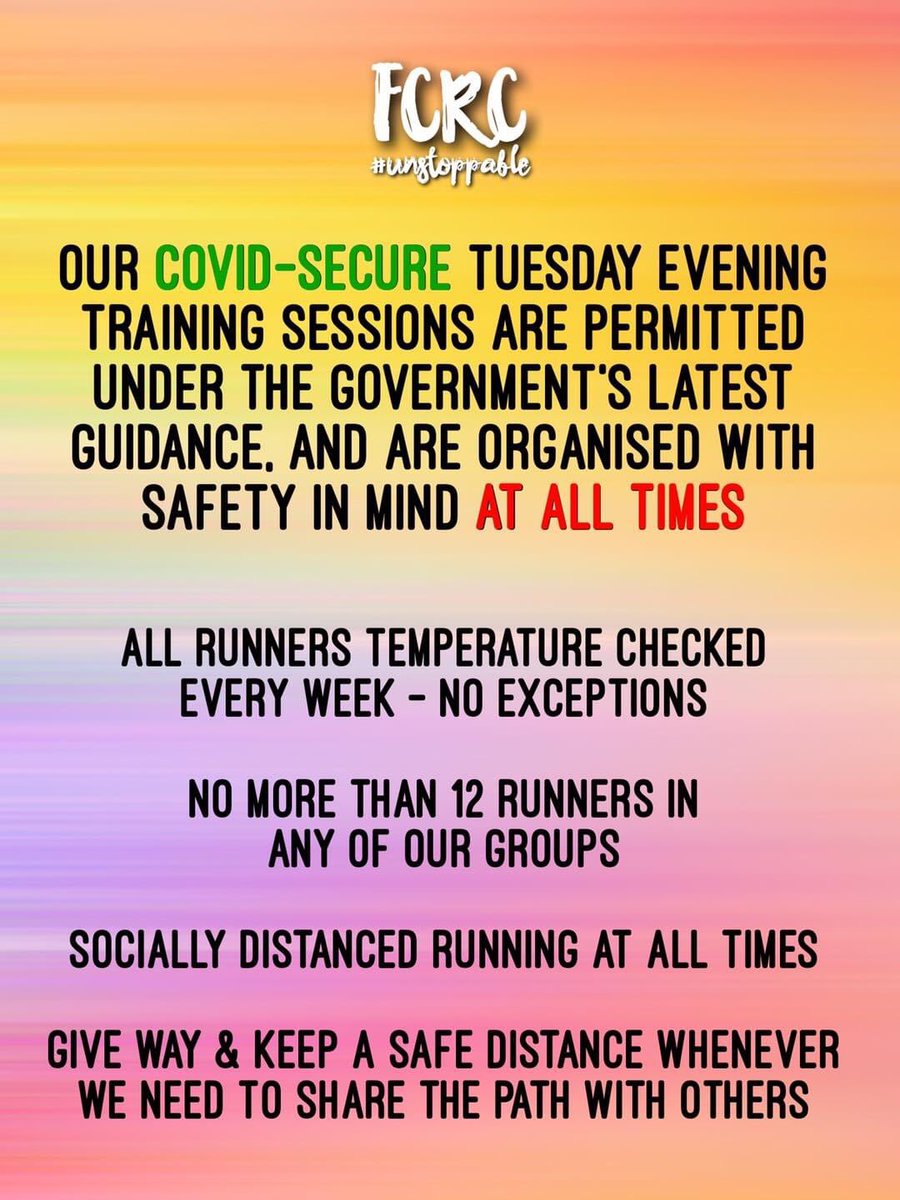 FCRC
#unstoppable

OUR COVID-SECURE TUESDAY EVENING TRAINING SESSIONS ARE PERMITTED UNDER THE GOVERNMENT'S LATEST GUIDANCE, AND ARE ORGANISED WITH SAFETY IN MIND AT ALL TIMES

ALL RUNNERS TEMPERATURE CHECKED EVERY WEEK - NO EXCEPTIONS

NO MORE THAN 12 RUNNERS IN ANY OF OUR GROUPS

SOCIALLY DISTANCED RUNNING AT ALL TIMES

GIVE WAY & KEEP A SAFE DISTANCE WHENEVER WE NEED TO SHARE THE PATH WITH OTHERS